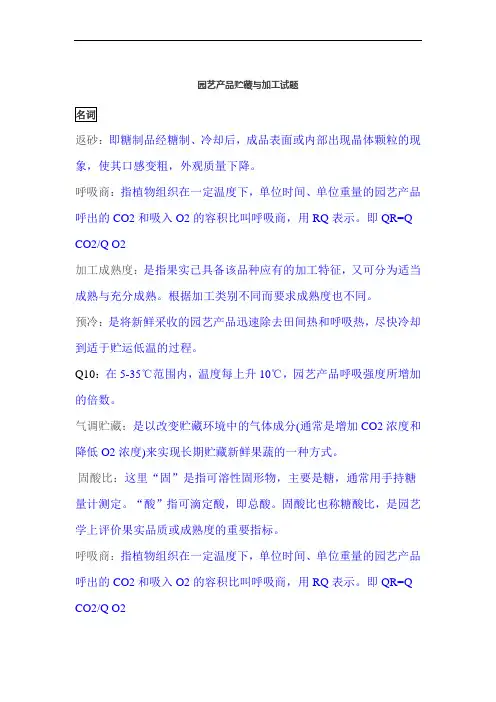 园艺产品贮藏与加工试题

名词

返砂：即糖制品经糖制、冷却后，成品表面或内部出现晶体颗粒的现象，使其口感变粗，外观质量下降。

呼吸商：指植物组织在一定温度下，单位时间、单位重量的园艺产品呼出的 CO2 和吸入 O2 的容积比叫呼吸商，用 RQ 表示。即 QR=Q CO2/Q O2

加工成熟度：是指果实已具备该品种应有的加工特征，又可分为适当成熟与充分成熟。根据加工类别不同而要求成熟度也不同。

预冷：是将新鲜采收的园艺产品迅速除去田间热和呼吸热，尽快冷却到适于贮运低温的过程。

Q10：在 5-35℃范围内，温度每上升 10℃，园艺产品呼吸强度所增加的倍数。

气调贮藏：是以改变贮藏环境中的气体成分(通常是增加 CO2 浓度和降低 O2 浓度)来实现长期贮藏新鲜果蔬的一种方式。

固酸比：这里“固”是指可溶性固形物，主要是糖，通常用手持糖量计测定。“酸”指可滴定酸，即总酸。固酸比也称糖酸比，是园艺学上评价果实品质或成熟度的重要指标。

呼吸商：指植物组织在一定温度下，单位时间、单位重量的园艺产品呼出的 CO2 和吸入 O2 的容积比叫呼吸商，用 RQ 表示。即 QR=Q CO2/Q O2